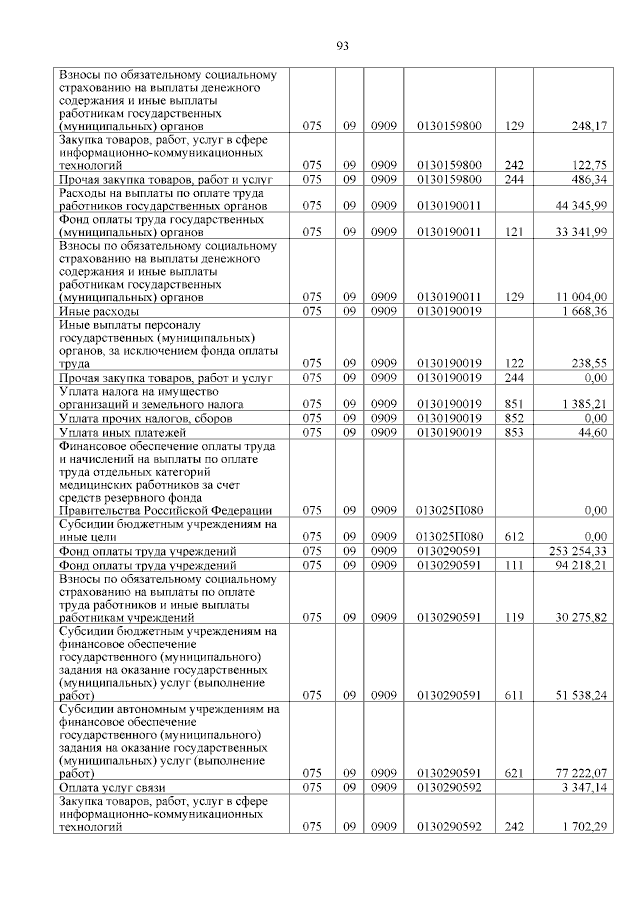 93

| | | | | | | |
|---|---|---|---|---|---|---|
| Взносы по обязательному социальному страхованию на выплаты денежного содержания и иные выплаты работникам государственных (муниципальных) органов | 075 | 09 | 0909 | 0130159800 | 129 | 248,17 |
| Закупка товаров, работ, услуг в сфере информационно-коммуникационных технологий | 075 | 09 | 0909 | 0130159800 | 242 | 122,75 |
| Прочая закупка товаров, работ и услуг | 075 | 09 | 0909 | 0130159800 | 244 | 486,34 |
| Расходы на выплаты по оплате труда работников государственных органов | 075 | 09 | 0909 | 0130190011 | | 44 345,99 |
| Фонд оплаты труда государственных (муниципальных) органов | 075 | 09 | 0909 | 0130190011 | 121 | 33 341,99 |
| Взносы по обязательному социальному страхованию на выплаты денежного содержания и иные выплаты работникам государственных (муниципальных) органов | 075 | 09 | 0909 | 0130190011 | 129 | 11 004,00 |
| Иные расходы | 075 | 09 | 0909 | 0130190019 | | 1 668,36 |
| Иные выплаты персоналу государственных (муниципальных) органов, за исключением фонда оплаты труда | 075 | 09 | 0909 | 0130190019 | 122 | 238,55 |
| Прочая закупка товаров, работ и услуг | 075 | 09 | 0909 | 0130190019 | 244 | 0,00 |
| Уплата налога на имущество организаций и земельного налога | 075 | 09 | 0909 | 0130190019 | 851 | 1 385,21 |
| Уплата прочих налогов, сборов | 075 | 09 | 0909 | 0130190019 | 852 | 0,00 |
| Уплата иных платежей | 075 | 09 | 0909 | 0130190019 | 853 | 44,60 |
| Финансовое обеспечение оплаты труда и начислений на выплаты по оплате труда отдельных категорий медицинских работников за счет средств резервного фонда Правительства Российской Федерации | 075 | 09 | 0909 | 013025П080 | | 0,00 |
| Субсидии бюджетным учреждениям на иные цели | 075 | 09 | 0909 | 013025П080 | 612 | 0,00 |
| Фонд оплаты труда учреждений | 075 | 09 | 0909 | 0130290591 | | 253 254,33 |
| Фонд оплаты труда учреждений | 075 | 09 | 0909 | 0130290591 | 111 | 94 218,21 |
| Взносы по обязательному социальному страхованию на выплаты по оплате труда работников и иные выплаты работникам учреждений | 075 | 09 | 0909 | 0130290591 | 119 | 30 275,82 |
| Субсидии бюджетным учреждениям на финансовое обеспечение государственного (муниципального) задания на оказание государственных (муниципальных) услуг (выполнение работ) | 075 | 09 | 0909 | 0130290591 | 611 | 51 538,24 |
| Субсидии автономным учреждениям на финансовое обеспечение государственного (муниципального) задания на оказание государственных (муниципальных) услуг (выполнение работ) | 075 | 09 | 0909 | 0130290591 | 621 | 77 222,07 |
| Оплата услуг связи | 075 | 09 | 0909 | 0130290592 | | 3 347,14 |
| Закупка товаров, работ, услуг в сфере информационно-коммуникационных технологий | 075 | 09 | 0909 | 0130290592 | 242 | 1 702,29 |